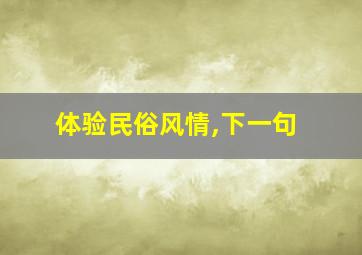 体验民俗风情,下一句